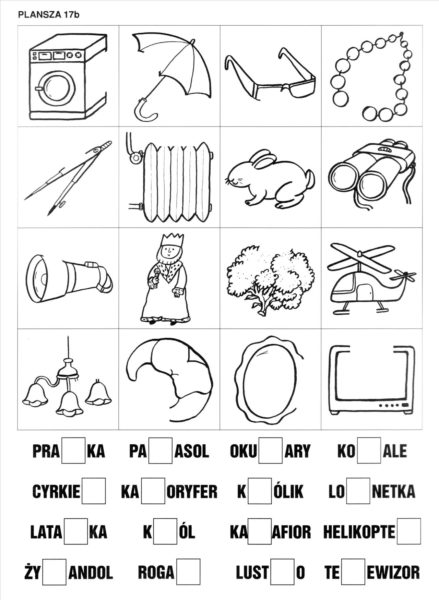 PLANSZA 17b

PRA☐KA PA☐ASOL OKU☐ARY KO☐ALE

CYRKIE☐ KA☐ORYFER K☐ÓLIK LO☐NETKA

LATA☐KA K☐ÓL KA☐AFIOR HELIKOPTE☐

ŻY☐ANDOL ROGA☐ LUST☐O TE☐EWIZOR